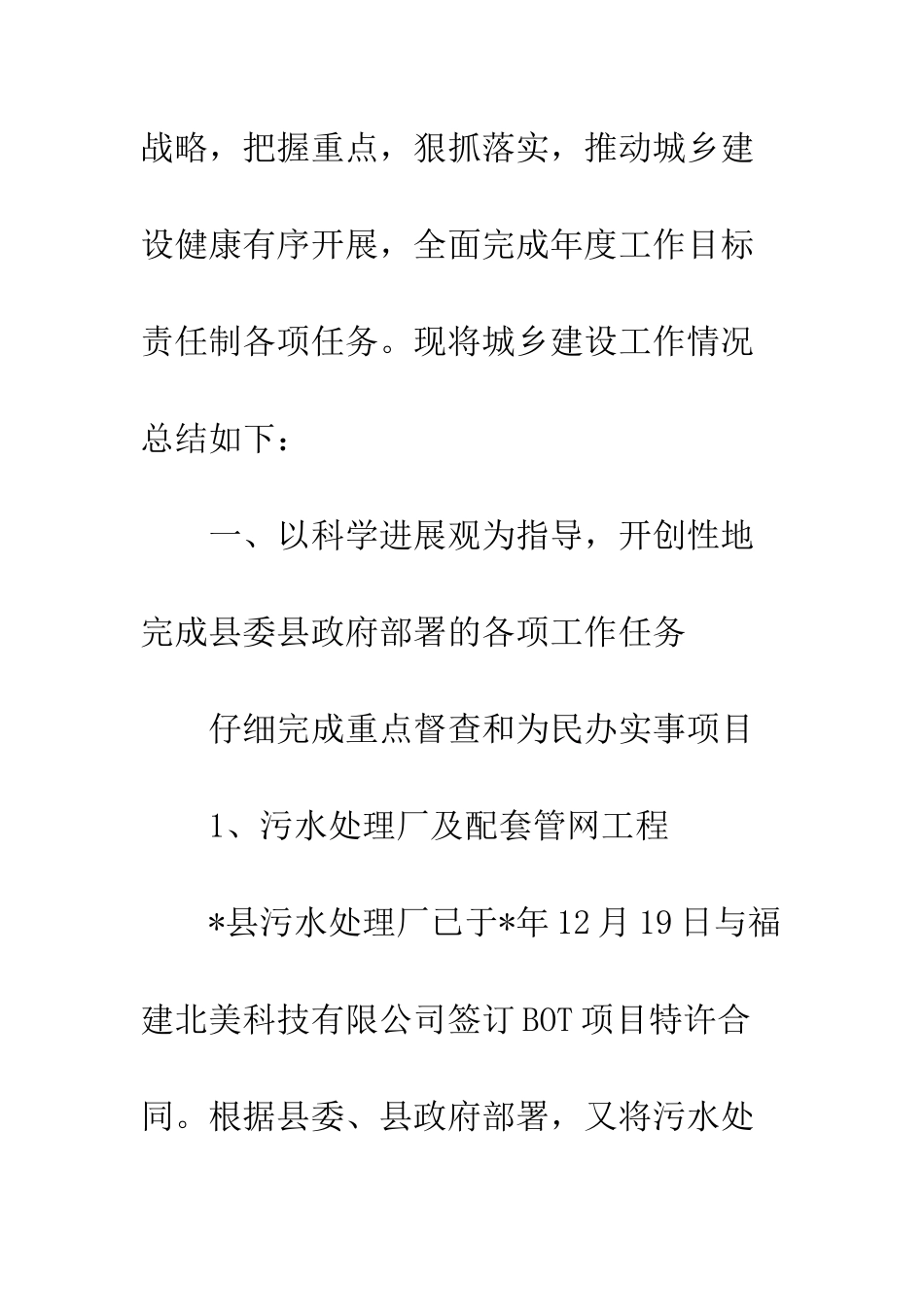 战略，把握重点，狠抓落实，推动城乡建设健康有序开展，全面完成年度工作目标责任制各项任务。现将城乡建设工作情况总结如下：

一、以科学进展观为指导，开创性地完成县委县政府部署的各项工作任务

仔细完成重点督查和为民办实事项目

1、污水处理厂及配套管网工程

*县污水处理厂已于*年12月19日与福建北美科技有限公司签订BOT项目特许合同。根据县委、县政府部署，又将污水处